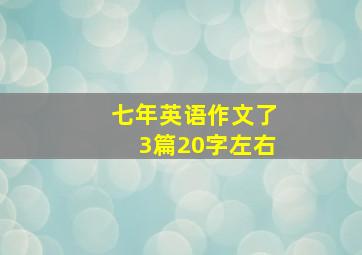 七年英语作文了
3篇20字左右